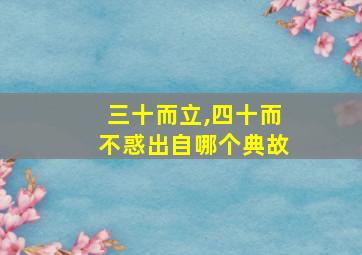 三十而立,四十而不惑出自哪个典故